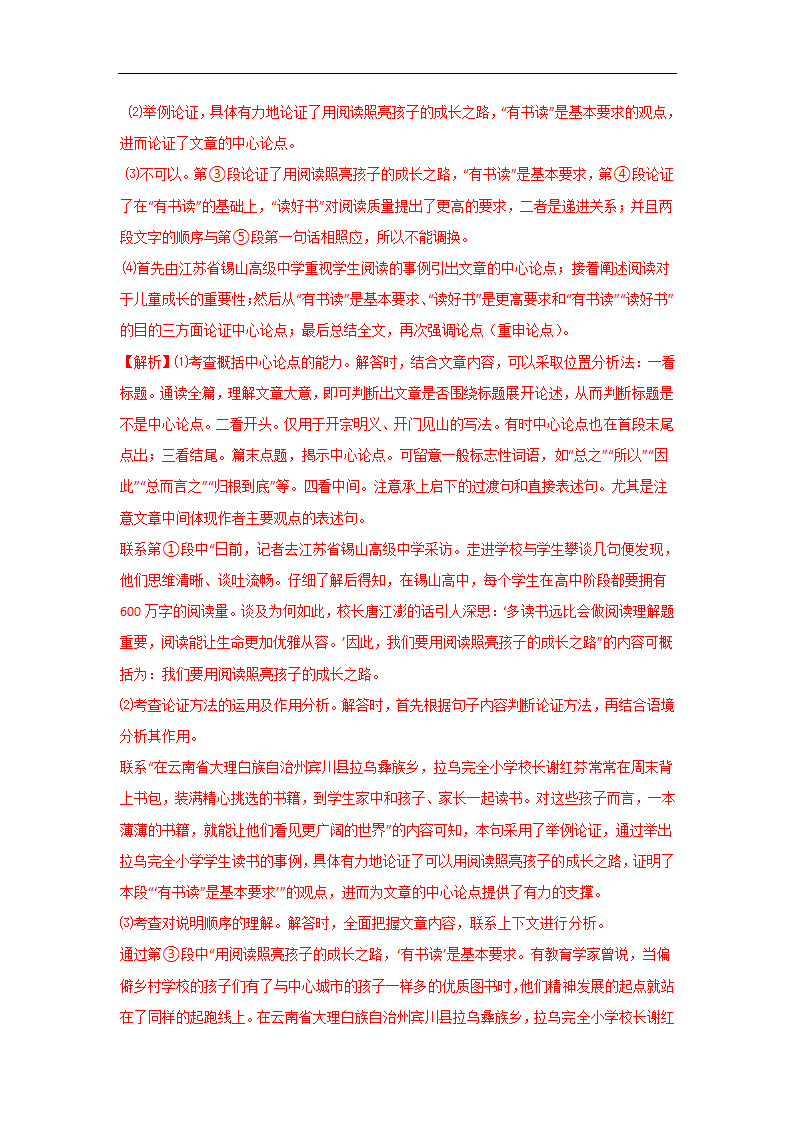 ⑵举例论证，具体有力地论证了用阅读照亮孩子的成长之路，“有书读”是基本要求的观点，进而论证了文章的中心论点。

⑶不可以。第③段论证了用阅读照亮孩子的成长之路，“有书读”是基本要求，第④段论证了在“有书读”的基础上，“读好书”对阅读质量提出了更高的要求，二者是递进关系；并且两段文字的顺序与第⑤段第一句话相照应，所以不能调换。

⑷首先由江苏省锡山高级中学重视学生阅读的事例引出文章的中心论点；接着阐述阅读对于儿童成长的重要性；然后从“有书读”是基本要求、“读好书”是更高要求和“有书读”“读好书”的目的三方面论证中心论点；最后总结全文，再次强调论点（重申论点）。

【解析】⑴考查概括中心论点的能力。解答时，结合文章内容，可以采取位置分析法：一看标题。通读全篇，理解文章大意，即可判断出文章是否围绕标题展开论述，从而判断标题是不是中心论点。二看开头。仅用于开宗明义、开门见山的写法。有时中心论点也在首段末尾点出；三看结尾。篇末点题，揭示中心论点。可留意一般标志性词语，如“总之”“所以”“因此”“总而言之”“归根到底”等。四看中间。注意承上启下的过渡句和直接表述句。尤其是注意文章中间体现作者主要观点的表述句。

联系第①段中“日前，记者去江苏省锡山高级中学采访。走进学校与学生攀谈几句便发现，他们思维清晰、谈吐流畅。仔细了解后得知，在锡山高中，每个学生在高中阶段都要拥有600万字的阅读量。谈及为何如此，校长唐江澎的话引人深思：‘多读书远比会做阅读理解题重要，阅读能让生命更加优雅从容。’因此，我们要用阅读照亮孩子的成长之路”的内容可概括为：我们要用阅读照亮孩子的成长之路。

⑵考查论证方法的运用及作用分析。解答时，首先根据句子内容判断论证方法，再结合语境分析其作用。

联系“在云南省大理白族自治州宾川县拉乌彝族乡，拉乌完全小学校长谢红芬常常在周末背上书包，装满精心挑选的书籍，到学生家中和孩子、家长一起读书。对这些孩子而言，一本薄薄的书籍，就能让他们看见更广阔的世界”的内容可知，本句采用了举例论证，通过举出拉乌完全小学学生读书的事例，具体有力地论证了可以用阅读照亮孩子的成长之路，证明了本段“‘有书读’是基本要求’”的观点，进而为文章的中心论点提供了有力的支撑。

⑶考查对说明顺序的理解。解答时，全面把握文章内容，联系上下文进行分析。

通过第③段中“用阅读照亮孩子的成长之路，‘有书读’是基本要求。有教育学家曾说，当偏僻乡村学校的孩子们有了与中心城市的孩子一样多的优质图书时，他们精神发展的起点就站在了同样的起跑线上。在云南省大理白族自治州宾川县拉乌彝族乡，拉乌完全小学校长谢红